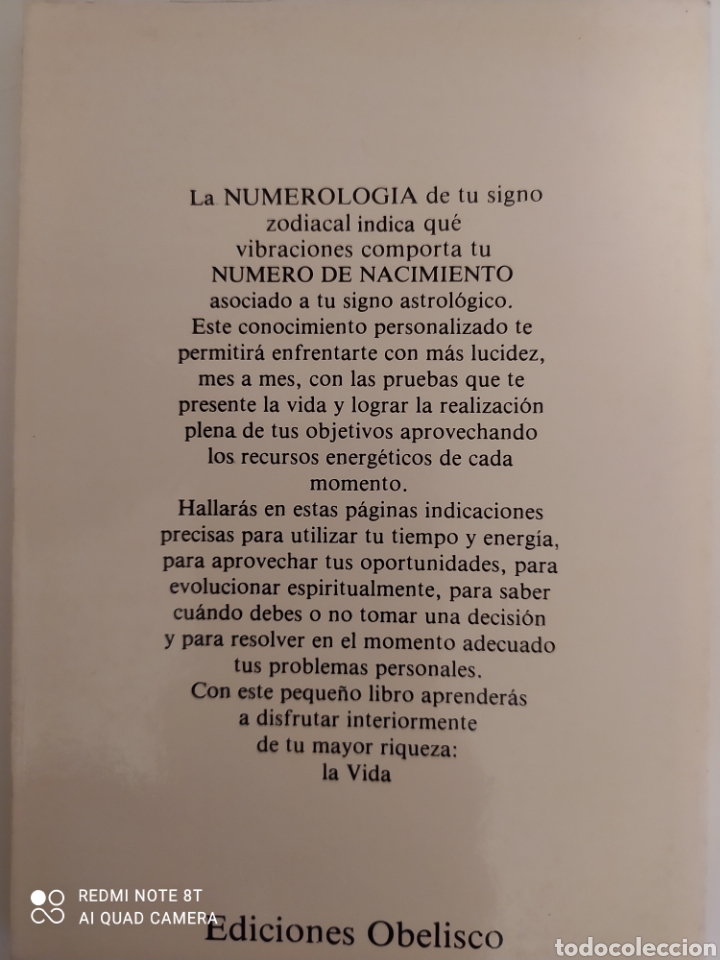 La NUMEROLOGIA de tu signo zodiacal indica qué vibraciones comporta tu NUMERO DE NACIMIENTO asociado a tu signo astrológico. Este conocimiento personalizado te permitirá enfrentarte con más lucidez, mes a mes, con las pruebas que te presente la vida y lograr la realización plena de tus objetivos aprovechando los recursos energéticos de cada momento.
Hallarás en estas páginas indicaciones precisas para utilizar tu tiempo y energía, para aprovechar tus oportunidades, para evolucionar espiritualmente, para saber cuándo debes o no tomar una decisión y para resolver en el momento adecuado tus problemas personales.
Con este pequeño libro aprenderás a disfrutar interiormente de tu mayor riqueza: la Vida

REDMI NOTE 8T
AI QUAD CAMERA

Ediciones Obelisco

todocoleccion